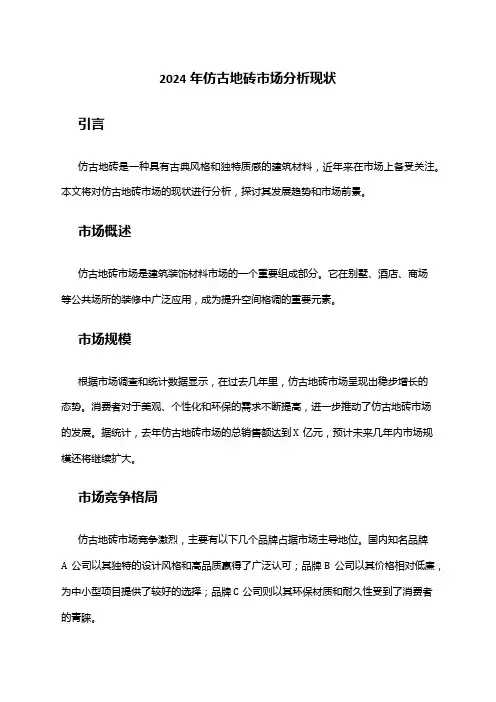 2024 年仿古地砖市场分析现状

引言

仿古地砖是一种具有古典风格和独特质感的建筑材料，近年来在市场上备受关注。本文将对仿古地砖市场的现状进行分析，探讨其发展趋势和市场前景。

市场概述

仿古地砖市场是建筑装饰材料市场的一个重要组成部分。它在别墅、酒店、商场等公共场所的装修中广泛应用，成为提升空间格调的重要元素。

市场规模

根据市场调查和统计数据显示，在过去几年里，仿古地砖市场呈现出稳步增长的态势。消费者对于美观、个性化和环保的需求不断提高，进一步推动了仿古地砖市场的发展。据统计，去年仿古地砖市场的总销售额达到 X 亿元，预计未来几年内市场规模还将继续扩大。

市场竞争格局

仿古地砖市场竞争激烈，主要有以下几个品牌占据市场主导地位。国内知名品牌 A 公司以其独特的设计风格和高品质赢得了广泛认可；品牌 B 公司以其价格相对低廉，为中小型项目提供了较好的选择；品牌 C 公司则以其环保材质和耐久性受到了消费者的青睐。